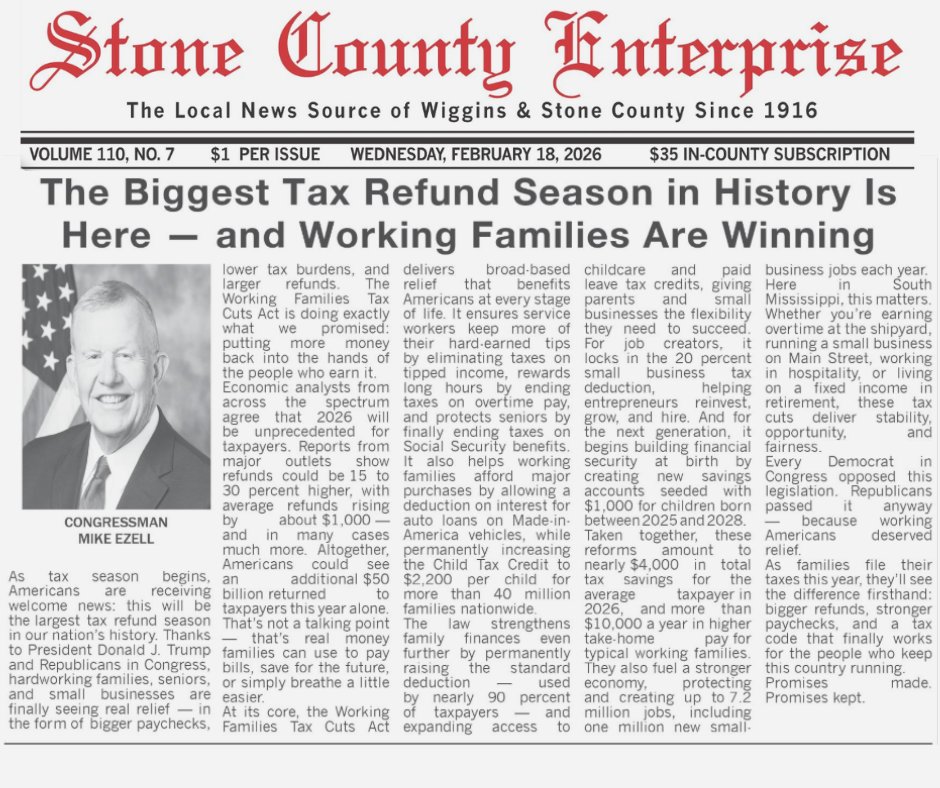 Stone County Enterprise

The Local News Source of Wiggins & Stone County Since 1916

VOLUME 110, NO. 7 $1 PER ISSUE WEDNESDAY, FEBRUARY 18, 2026 $35 IN-COUNTY SUBSCRIPTION

The Biggest Tax Refund Season in History Is Here — and Working Families Are Winning

CONGRESSMAN MIKE EZELL

As tax season begins, Americans are receiving welcome news: this will be the largest tax refund season in our nation's history. Thanks to President Donald J. Trump and Republicans in Congress, hardworking families, seniors, and small businesses are finally seeing real relief — in the form of bigger paychecks, lower tax burdens, and larger refunds. The Working Families Tax Cuts Act is doing exactly what we promised: putting more money back into the hands of the people who earn it.

Economic analysts from across the spectrum agree that 2026 will be unprecedented for taxpayers. Reports from major outlets show refunds could be 15 to 30 percent higher, with average refunds rising by about $1,000 — and in many cases much more. Altogether, Americans could see an additional $50 billion returned to taxpayers this year alone. That's not a talking point — that's real money families can use to pay bills, save for the future, or simply breathe a little easier.

At its core, the Working Families Tax Cuts Act delivers broad-based relief that benefits Americans at every stage of life. It ensures service workers keep more of their hard-earned tips by eliminating taxes on tipped income, rewards long hours by ending taxes on overtime pay, and protects seniors by finally ending taxes on Social Security benefits.

It also helps working families afford major purchases by allowing a deduction on interest for auto loans on Made-in-America vehicles, while permanently increasing the Child Tax Credit to $2,200 per child for more than 40 million families nationwide.

The law strengthens family finances even further by permanently raising the standard deduction — used by nearly 90 percent of taxpayers — and expanding access to childcare and paid leave tax credits, giving parents and small businesses the flexibility they need to succeed.

For job creators, it locks in the 20 percent small business tax deduction, helping entrepreneurs reinvest, grow, and hire. And for the next generation, it begins building financial security at birth by creating new savings accounts seeded with $1,000 for children born between 2025 and 2028.

Taken together, these reforms amount to nearly $4,000 in total tax savings for the average taxpayer in 2026, and more than $10,000 a year in higher take-home pay for typical working families. They also fuel a stronger economy, protecting and creating up to 7.2 million jobs, including one million new small-business jobs each year.

Here in South Mississippi, this matters. Whether you're earning overtime at the shipyard, running a small business on Main Street, working in hospitality, or living on a fixed income in retirement, these tax cuts deliver stability, opportunity, and fairness.

Every Democrat in Congress opposed this legislation. Republicans passed it anyway — because working Americans deserved relief.

As families file their taxes this year, they'll see the difference firsthand: bigger refunds, stronger paychecks, and a tax code that finally works for the people who keep this country running.

Promises made. Promises kept.